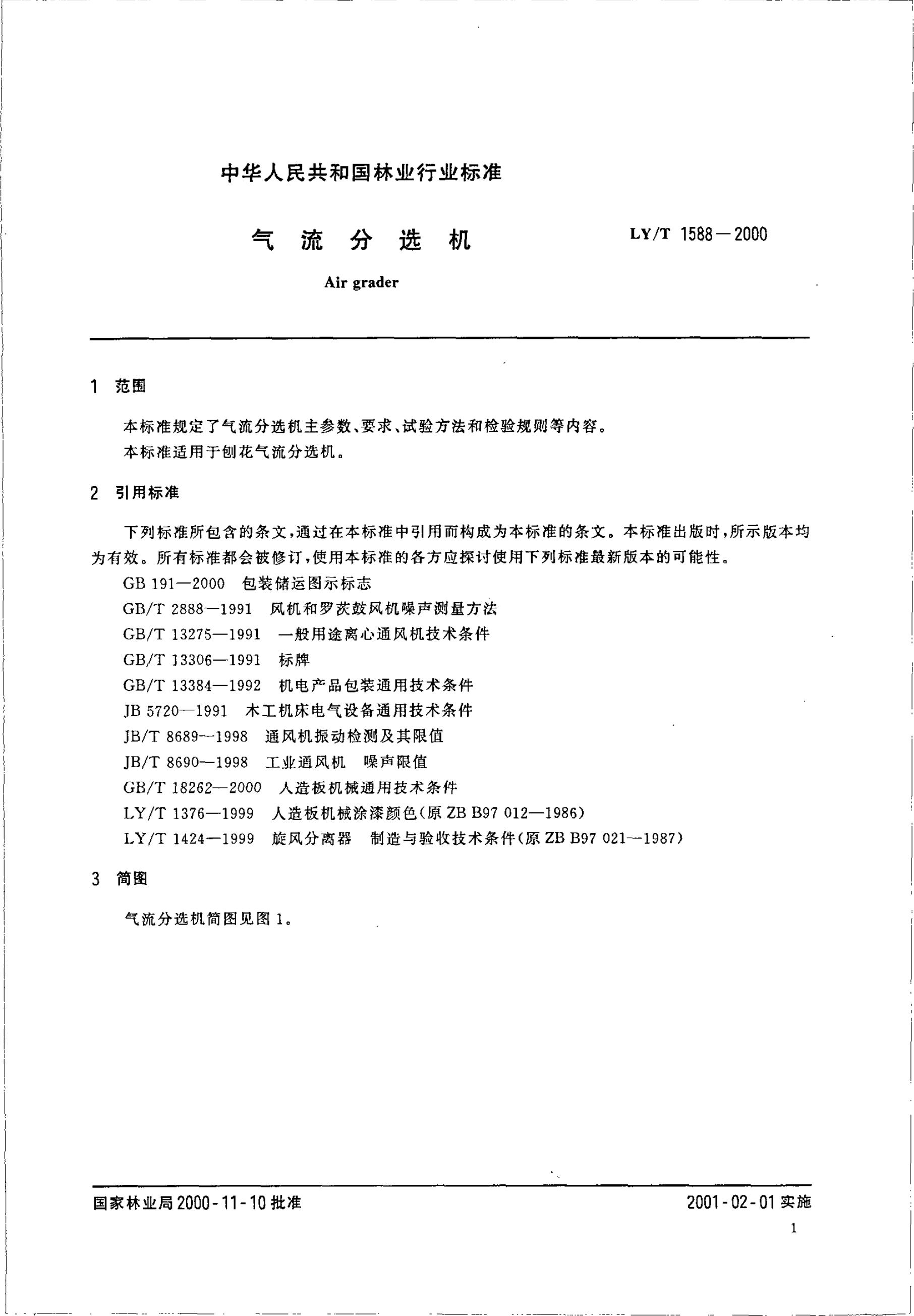 中华人民共和国林业行业标准

气 流 分 选 机

LY/T 1588—2000

Air grader

1 范围

本标准规定了气流分选机主参数、要求、试验方法和检验规则等内容。

本标准适用于刨花气流分选机。

2 引用标准

下列标准所包含的条文，通过在本标准中引用而构成为本标准的条文。本标准出版时，所示版本均为有效。所有标准都会被修订，使用本标准的各方应探讨使用下列标准最新版本的可能性。

GB 191—2000 包装储运图示标志

GB/T 2888—1991 风机和罗茨鼓风机噪声测量方法

GB/T 13275—1991 一般用途离心通风机技术条件

GB/T 13306—1991 标牌

GB/T 13384—1992 机电产品包装通用技术条件

JB 5720—1991 木工机床电气设备通用技术条件

JB/T 8689—1998 通风机振动检测及其限值

JB/T 8690—1998 工业通风机 噪声限值

GB/T 18262—2000 人造板机械通用技术条件

LY/T 1376—1999 人造板机械涂漆颜色(原 ZB B97 012—1986)

LY/T 1424—1999 旋风分离器 制造与验收技术条件(原 ZB B97 021—1987)

3 简图

气流分选机简图见图 1。

国家林业局 2000-11-10 批准

2001-02-01 实施

1